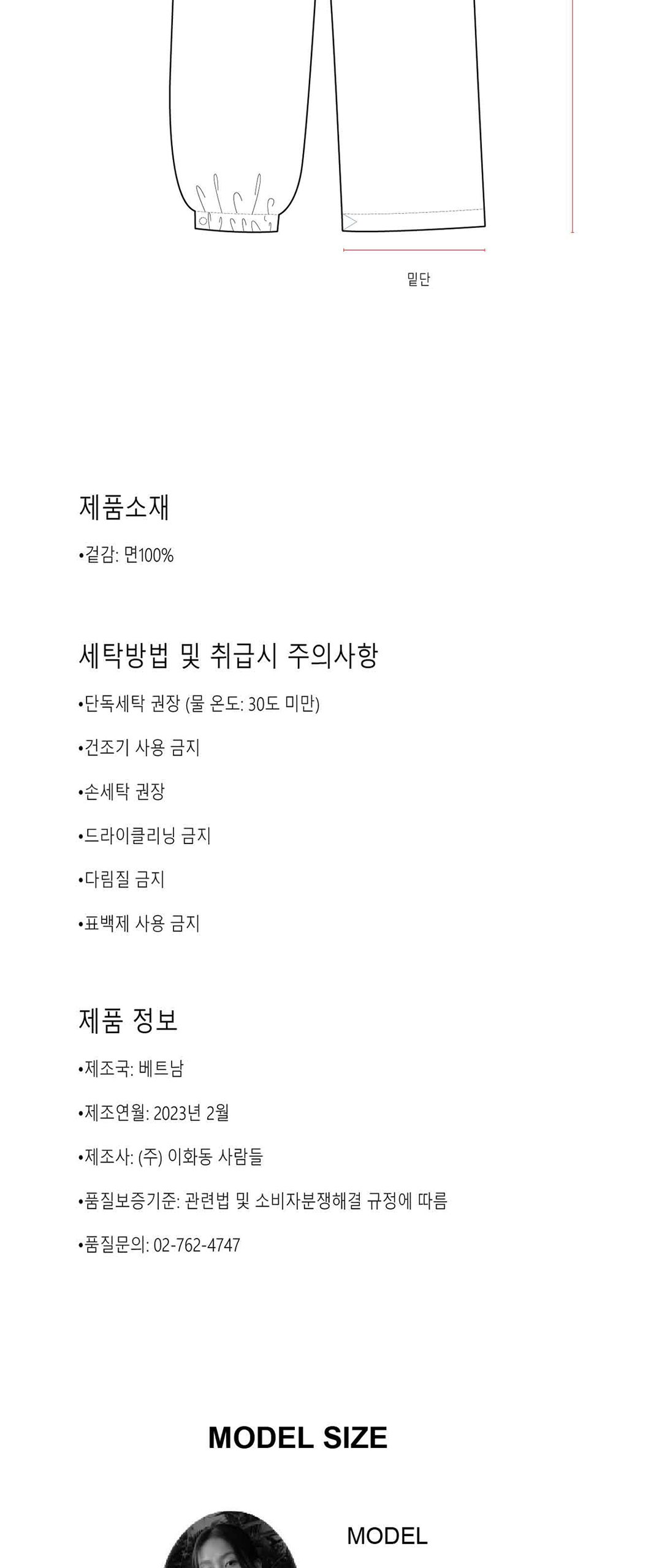 밑단

제품소재

•겉감: 면100%

세탁방법 및 취급시 주의사항

•단독세탁 권장 (물 온도: 30도 미만)

•건조기 사용 금지

•손세탁 권장

•드라이클리닝 금지

•다림질 금지

•표백제 사용 금지

제품 정보

•제조국: 베트남

•제조연월: 2023년 2월

•제조사: (주) 이화동 사람들

•품질보증기준: 관련법 및 소비자분쟁해결 규정에 따름

•품질문의: 02-762-4747

MODEL SIZE

MODEL